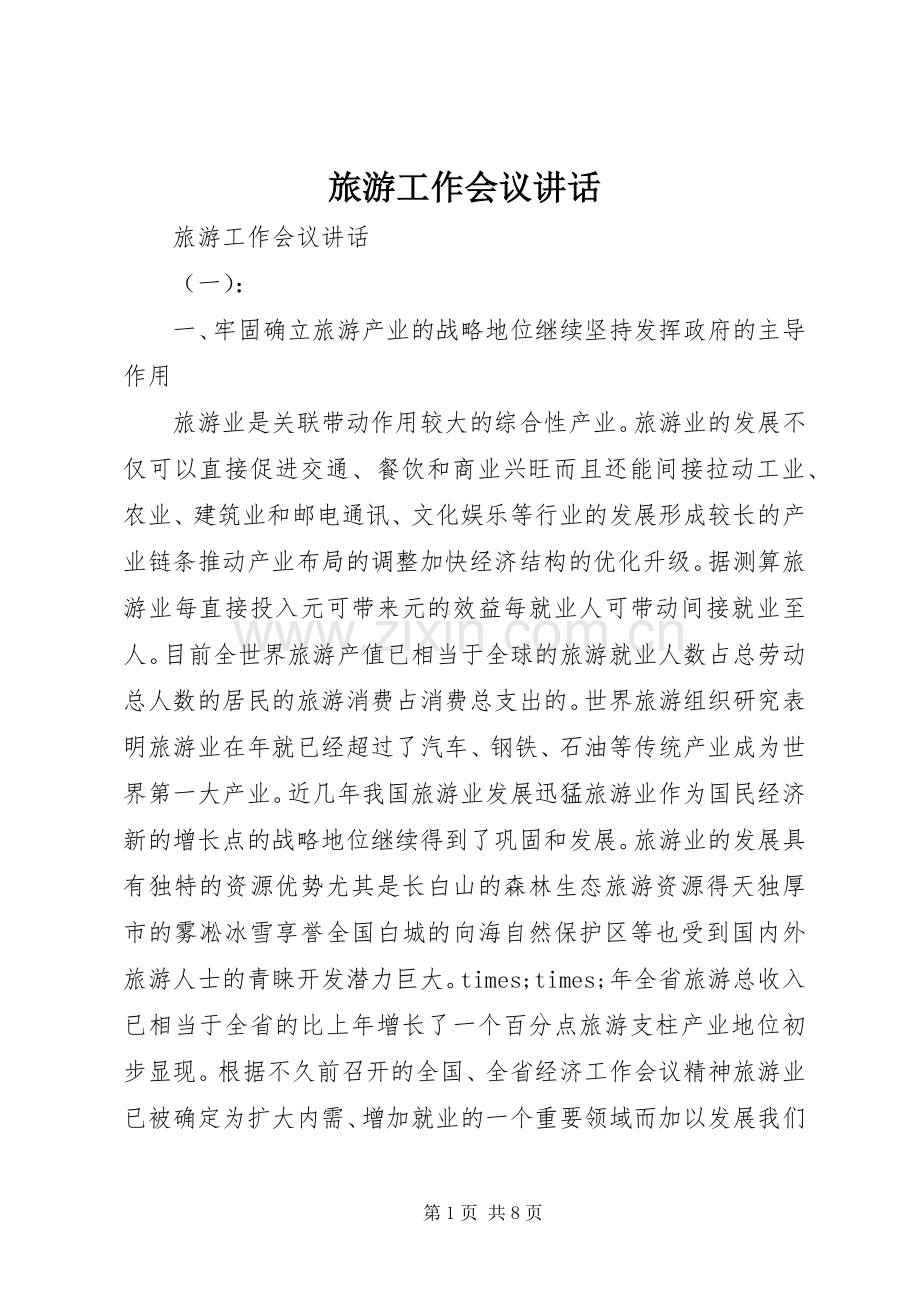 旅游工作会议讲话

旅游工作会议讲话

（一）：

一、牢固确立旅游产业的战略地位继续坚持发挥政府的主导作用

旅游业是关联带动作用较大的综合性产业。旅游业的发展不仅可以直接促进交通、餐饮和商业兴旺而且还能间接拉动工业、农业、建筑业和邮电通讯、文化娱乐等行业的发展形成较长的产业链条推动产业布局的调整加快经济结构的优化升级。据测算旅游业每直接投入元可带来元的效益每就业人可带动间接就业至人。目前全世界旅游产值已相当于全球的旅游就业人数占总劳动总人数的居民的旅游消费占消费总支出的。世界旅游组织研究表明旅游业在年就已经超过了汽车、钢铁、石油等传统产业成为世界第一大产业。近几年我国旅游业发展迅猛旅游业作为国民经济新的增长点的战略地位继续得到了巩固和发展。旅游业的发展具有独特的资源优势尤其是长白山的森林生态旅游资源得天独厚市的雾凇冰雪享誉全国白城的向海自然保护区等也受到国内外旅游人士的青睐开发潜力巨大。times;times;年全省旅游总收入已相当于全省的比上年增长了一个百分点旅游支柱产业地位初步显现。根据不久前召开的全国、全省经济工作会议精神旅游业已被确定为扩大内需、增加就业的一个重要领域而加以发展我们

第1页 共8页

www.zixin.com.cn